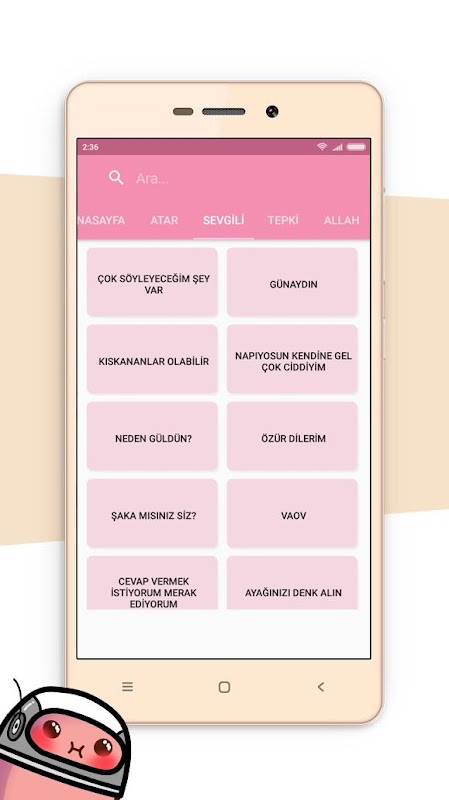 2:36

Ara...

NASAYFA ATAR SEVGİLİ TEPKİ ALLAH

ÇOK SÖYLEYECEĞİM ŞEY VAR

GÜNAYDIN

KISKANANLAR OLABİLİR

NAPIYOSUN KENDİNE GEL ÇOK CİDDİYİM

NEDEN GÜLDÜN?

ÖZÜR DİLERİM

ŞAKA MISINIZ SİZ?

VAOV

CEVAP VERMEK İSTİYORUM MERAK EDİYORUM

AYAĞINIZI DENK ALIN